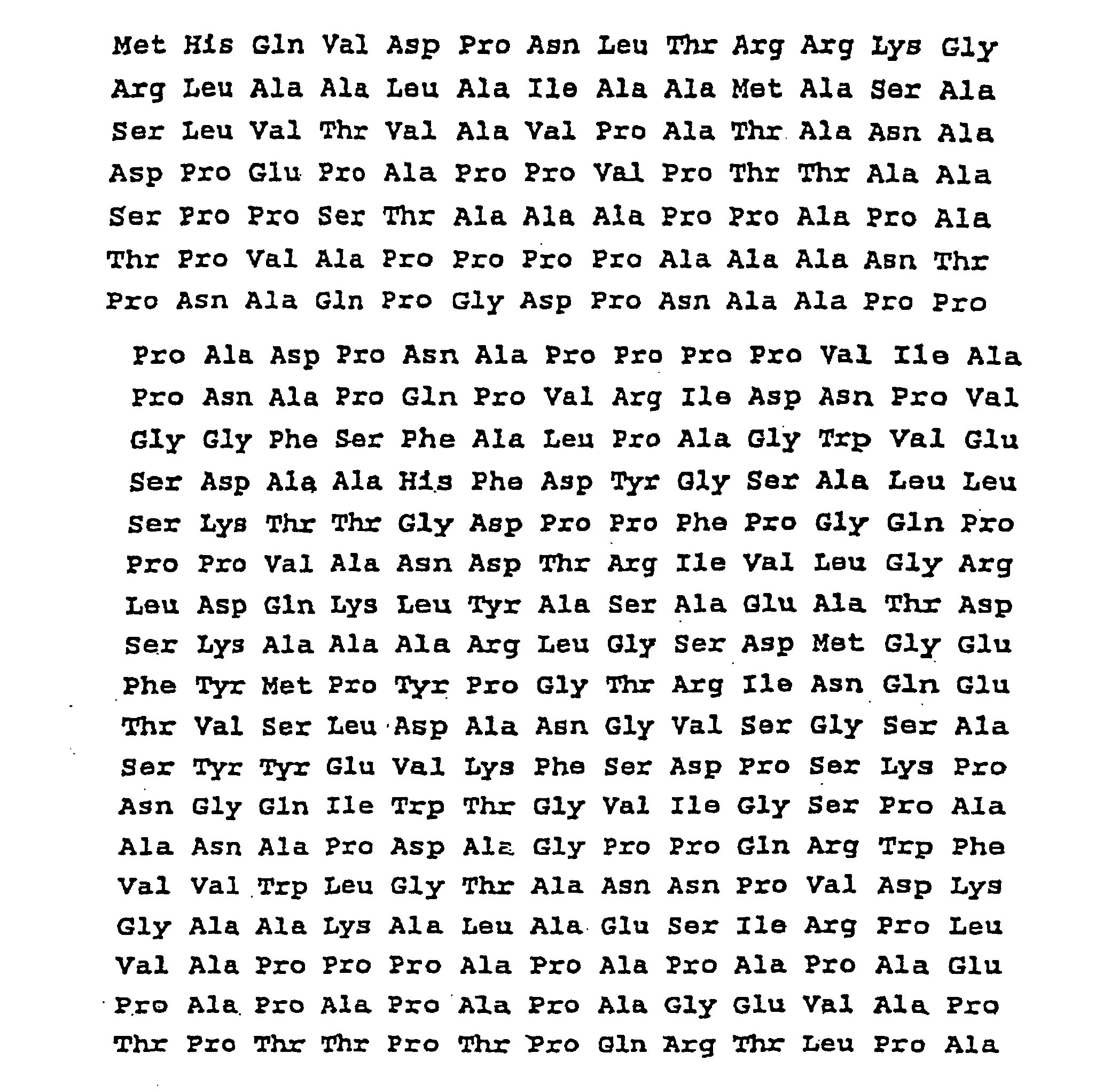 Met His Gln Val Asp Pro Asn Leu Thr Arg Arg Lys Gly

Arg Leu Ala Ala Leu Ala Ile Ala Ala Met Ala Ser Ala

Ser Leu Val Thr Val Ala Val Pro Ala Thr Ala Asn Ala

Asp Pro Glu Pro Ala Pro Pro Val Pro Thr Thr Ala Ala

Ser Pro Pro Ser Thr Ala Ala Ala Pro Pro Ala Pro Ala

Thr Pro Val Ala Pro Pro Pro Pro Ala Ala Ala Asn Thr

Pro Asn Ala Gln Pro Gly Asp Pro Asn Ala Ala Pro Pro

Pro Ala Asp Pro Asn Ala Pro Pro Pro Pro Val Ile Ala

Pro Asn Ala Pro Gln Pro Val Arg Ile Asp Asn Pro Val

Gly Gly Phe Ser Phe Ala Leu Pro Ala Gly Trp Val Glu

Ser Asp Ala Ala His Phe Asp Tyr Gly Ser Ala Leu Leu

Ser Lys Thr Thr Gly Asp Pro Pro Phe Pro Gly Gln Pro

Pro Pro Val Ala Asn Asp Thr Arg Ile Val Leu Gly Arg

Leu Asp Gln Lys Leu Tyr Ala Ser Ala Glu Ala Thr Asp

Ser Lys Ala Ala Ala Arg Leu Gly Ser Asp Met Gly Glu

Phe Tyr Met Pro Tyr Pro Gly Thr Arg Ile Asn Gln Glu

Thr Val Ser Leu Asp Ala Asn Gly Val Ser Gly Ser Ala

Ser Tyr Tyr Glu Val Lys Phe Ser Asp Pro Ser Lys Pro

Asn Gly Gln Ile Trp Thr Gly Val Ile Gly Ser Pro Ala

Ala Asn Ala Pro Asp Ala Gly Pro Pro Gln Arg Trp Phe

Val Val Trp Leu Gly Thr Ala Asn Asn Pro Val Asp Lys

Gly Ala Ala Lys Ala Leu Ala Glu Ser Ile Arg Pro Leu

Val Ala Pro Pro Pro Ala Pro Ala Pro Ala Pro Ala Glu

Pro Ala Pro Ala Pro Ala Pro Ala Gly Glu Val Ala Pro

Thr Pro Thr Thr Pro Thr Pro Gln Arg Thr Leu Pro Ala